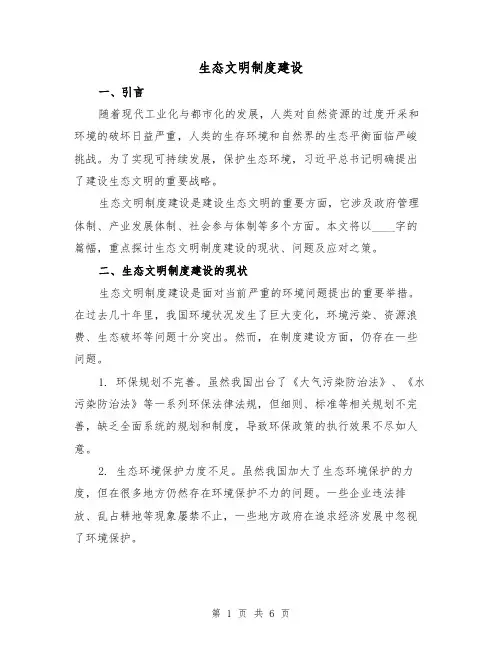 生态文明制度建设

一、引言

随着现代工业化与都市化的发展，人类对自然资源的过度开采和环境的破坏日益严重，人类的生存环境和自然界的生态平衡面临严峻挑战。为了实现可持续发展，保护生态环境，习近平总书记明确提出了建设生态文明的重要战略。

生态文明制度建设是建设生态文明的重要方面，它涉及政府管理体制、产业发展体制、社会参与体制等多个方面。本文将以____字的篇幅，重点探讨生态文明制度建设的现状、问题及应对之策。

二、生态文明制度建设的现状

生态文明制度建设是面对当前严重的环境问题提出的重要举措。在过去几十年里，我国环境状况发生了巨大变化，环境污染、资源浪费、生态破坏等问题十分突出。然而，在制度建设方面，仍存在一些问题。

1. 环保规划不完善。虽然我国出台了《大气污染防治法》、《水污染防治法》等一系列环保法律法规，但细则、标准等相关规划不完善，缺乏全面系统的规划和制度，导致环保政策的执行效果不尽如人意。

2. 生态环境保护力度不足。虽然我国加大了生态环境保护的力度，但在很多地方仍然存在环境保护不力的问题。一些企业违法排放、乱占耕地等现象屡禁不止，一些地方政府在追求经济发展中忽视了环境保护。

第 1 页 共 6 页